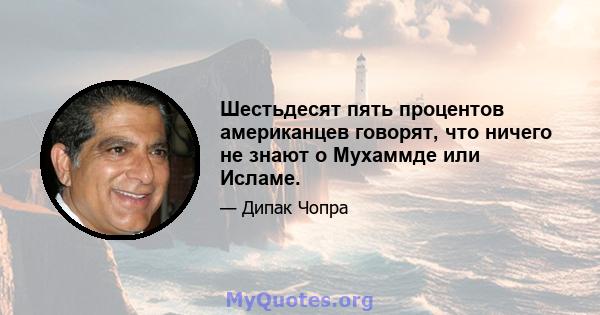 Шестьдесят пять процентов американцев говорят, что ничего не знают о Мухаммде или Исламе.

— Дипак Чопра

MyQuotes.org